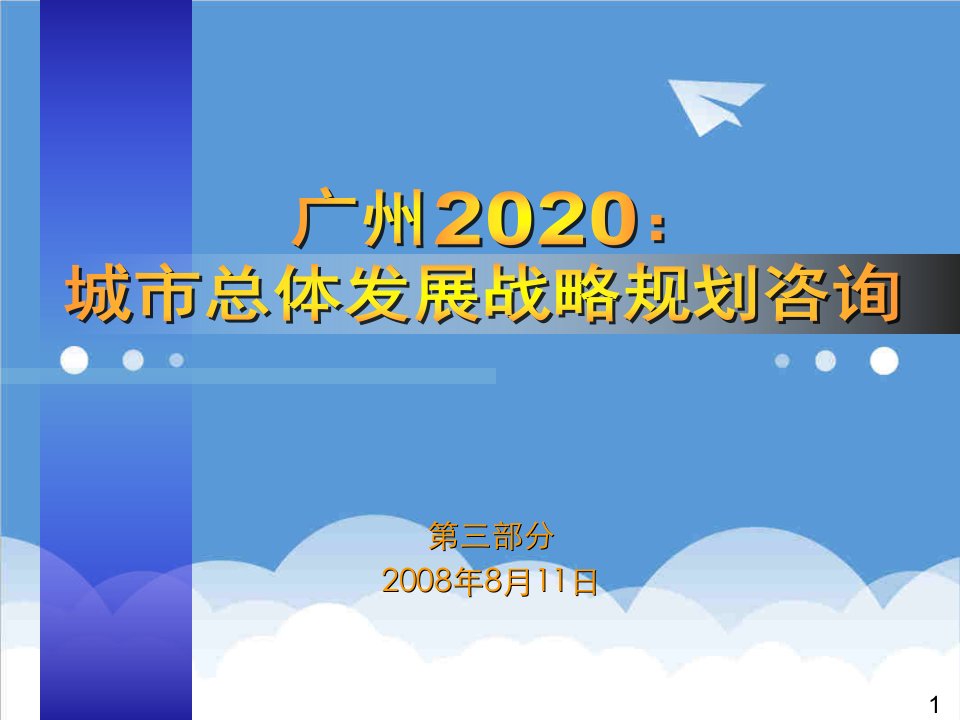 广州2020：
城市总体发展战略规划咨询

第三部分
2008年8月11日

1